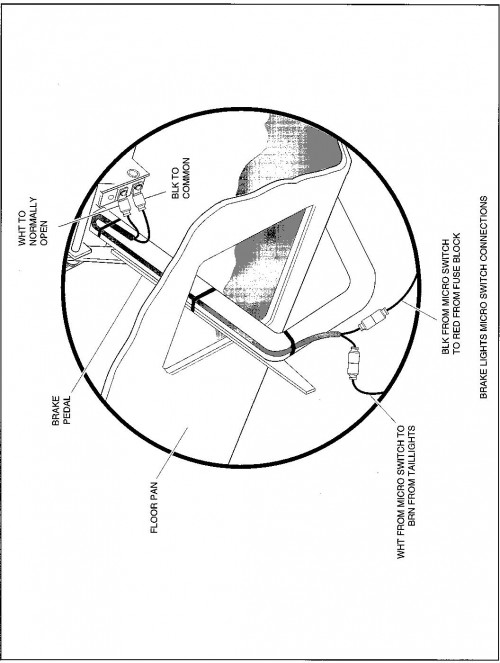 WHT TO NORMALLY OPEN

BLK TO COMMON

BRAKE PEDAL

FLOOR PAN

WHT FROM MICRO SWITCH TO BRN FROM TAILLIGHTS

BLK FROM MICRO SWITCH TO RED FROM FUSE BLOCK

BRAKE LIGHTS MICRO SWITCH CONNECTIONS